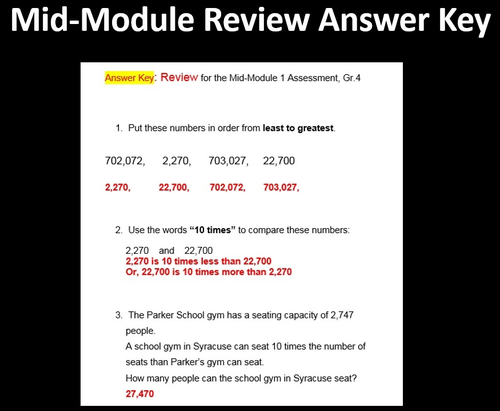 Mid-Module Review Answer Key

Answer Key: Review for the Mid-Module 1 Assessment, Gr.4

1. Put these numbers in order from least to greatest.

702,072, 2,270, 703,027, 22,700

2,270, 22,700, 702,072, 703,027,

2. Use the words "10 times" to compare these numbers:

2,270 and 22,700
2,270 is 10 times less than 22,700
Or, 22,700 is 10 times more than 2,270

3. The Parker School gym has a seating capacity of 2,747 people.
A school gym in Syracuse can seat 10 times the number of seats than Parker's gym can seat.
How many people can the school gym in Syracuse seat?
27,470